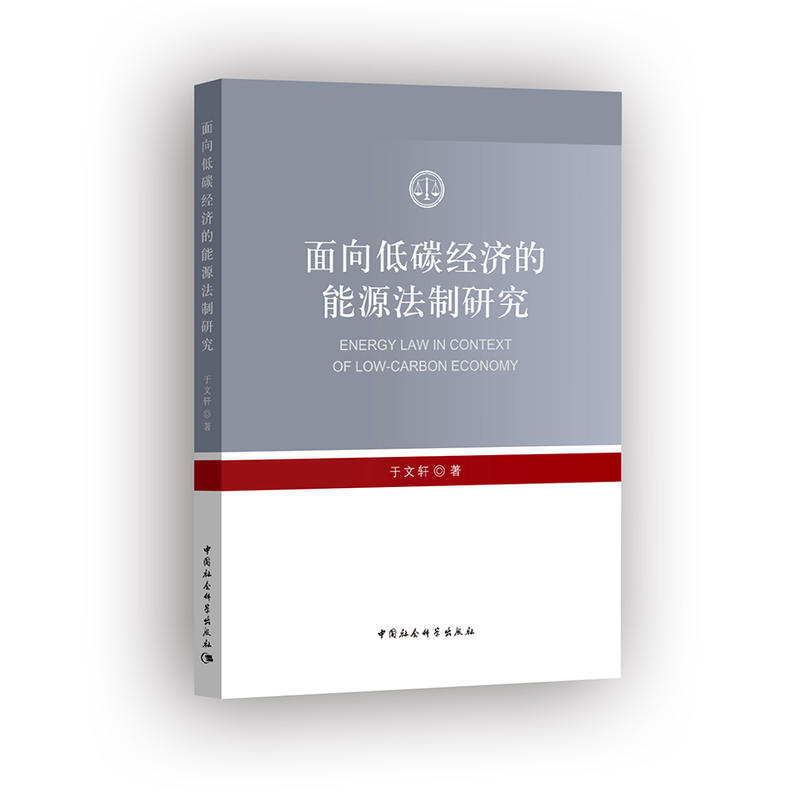 面向低碳经济的能源法制研究

于文轩◎著

中国社会科学出版社

面向低碳经济的
能源法制研究

ENERGY LAW IN CONTEXT
OF LOW-CARBON ECONOMY

于文轩◎著

中国社会科学出版社